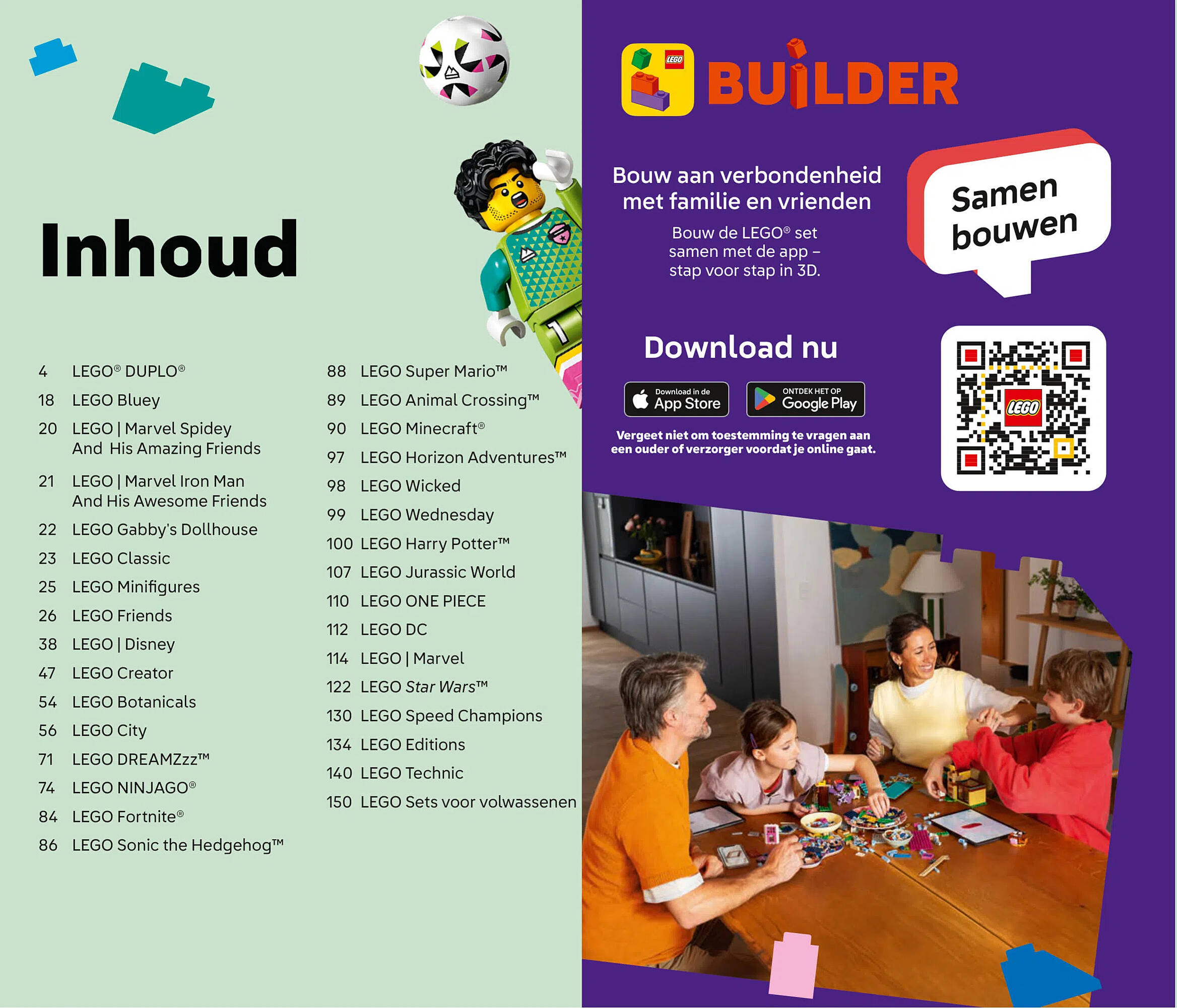 Inhoud

4 LEGO® DUPLO®
18 LEGO Bluey
20 LEGO | Marvel Spidey And His Amazing Friends
21 LEGO | Marvel Iron Man And His Awesome Friends
22 LEGO Gabby's Dollhouse
23 LEGO Classic
25 LEGO Minifigures
26 LEGO Friends
38 LEGO | Disney
47 LEGO Creator
54 LEGO Botanicals
56 LEGO City
71 LEGO DREAMZzz™
74 LEGO NINJAGO®
84 LEGO Fortnite®
86 LEGO Sonic the Hedgehog™

88 LEGO Super Mario™
89 LEGO Animal Crossing™
90 LEGO Minecraft®
97 LEGO Horizon Adventures™
98 LEGO Wicked
99 LEGO Wednesday
100 LEGO Harry Potter™
107 LEGO Jurassic World
110 LEGO ONE PIECE
112 LEGO DC
114 LEGO | Marvel
122 LEGO Star Wars™
130 LEGO Speed Champions
134 LEGO Editions
140 LEGO Technic
150 LEGO Sets voor volwassenen

LEGO BUILDER

Bouw aan verbondenheid met familie en vrienden

Bouw de LEGO® set samen met de app – stap voor stap in 3D.

Samen bouwen

Download nu

Download in de App Store
ONTDEK HET OP Google Play

Vergeet niet om toestemming te vragen aan een ouder of verzorger voordat je online gaat.

LEGO